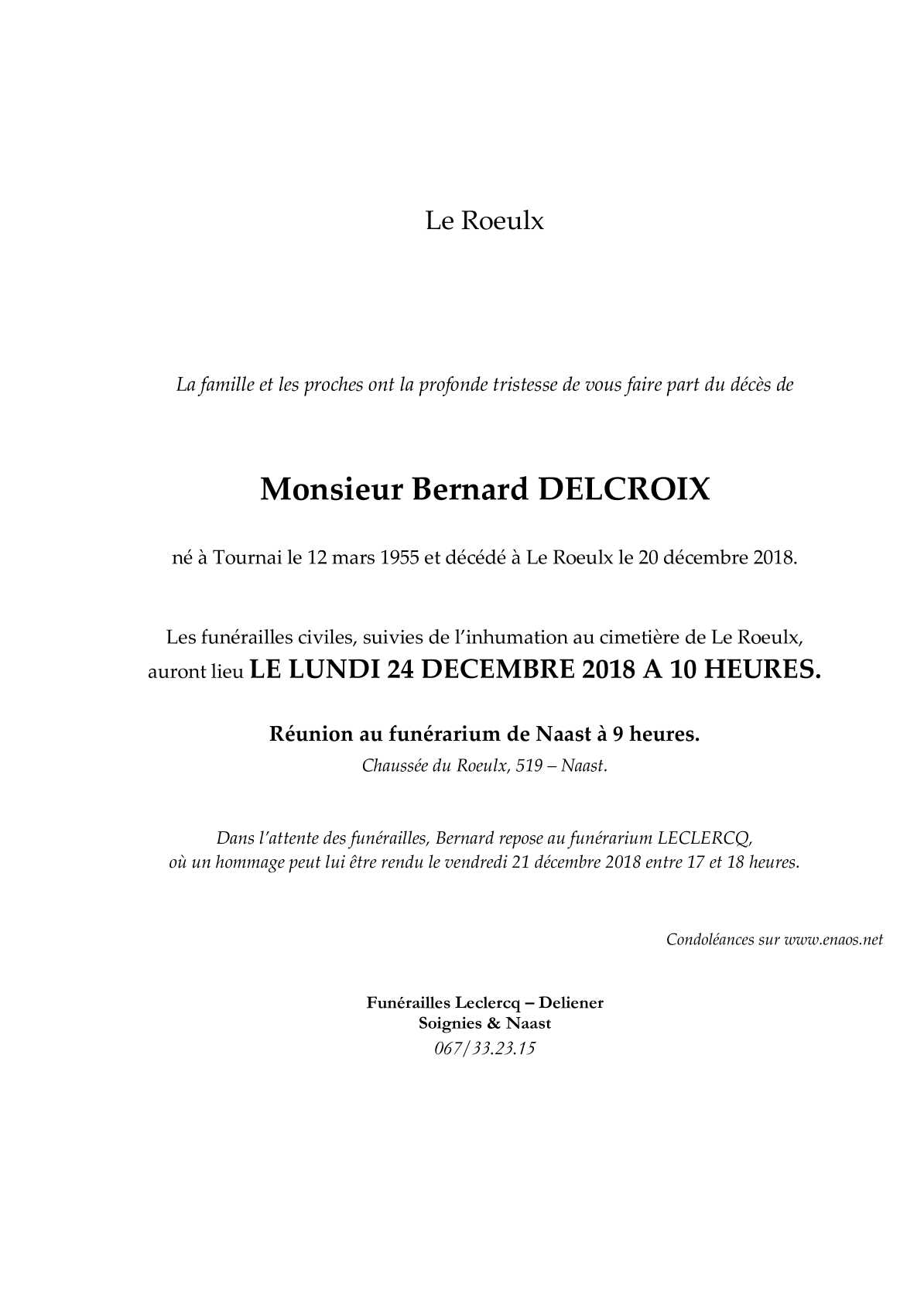 Le Roeulx

La famille et les proches ont la profonde tristesse de vous faire part du décès de

Monsieur Bernard DELCROIX

né à Tournai le 12 mars 1955 et décédé à Le Roeulx le 20 décembre 2018.

Les funérailles civiles, suivies de l'inhumation au cimetière de Le Roeulx, auront lieu LE LUNDI 24 DECEMBRE 2018 A 10 HEURES.

Réunion au funérarium de Naast à 9 heures.
Chaussée du Roeulx, 519 – Naast.

Dans l'attente des funérailles, Bernard repose au funérarium LECLERCQ, où un hommage peut lui être rendu le vendredi 21 décembre 2018 entre 17 et 18 heures.

Condoléances sur www.enaos.net

Funérailles Leclercq – Deliener
Soignies & Naast
067/33.23.15